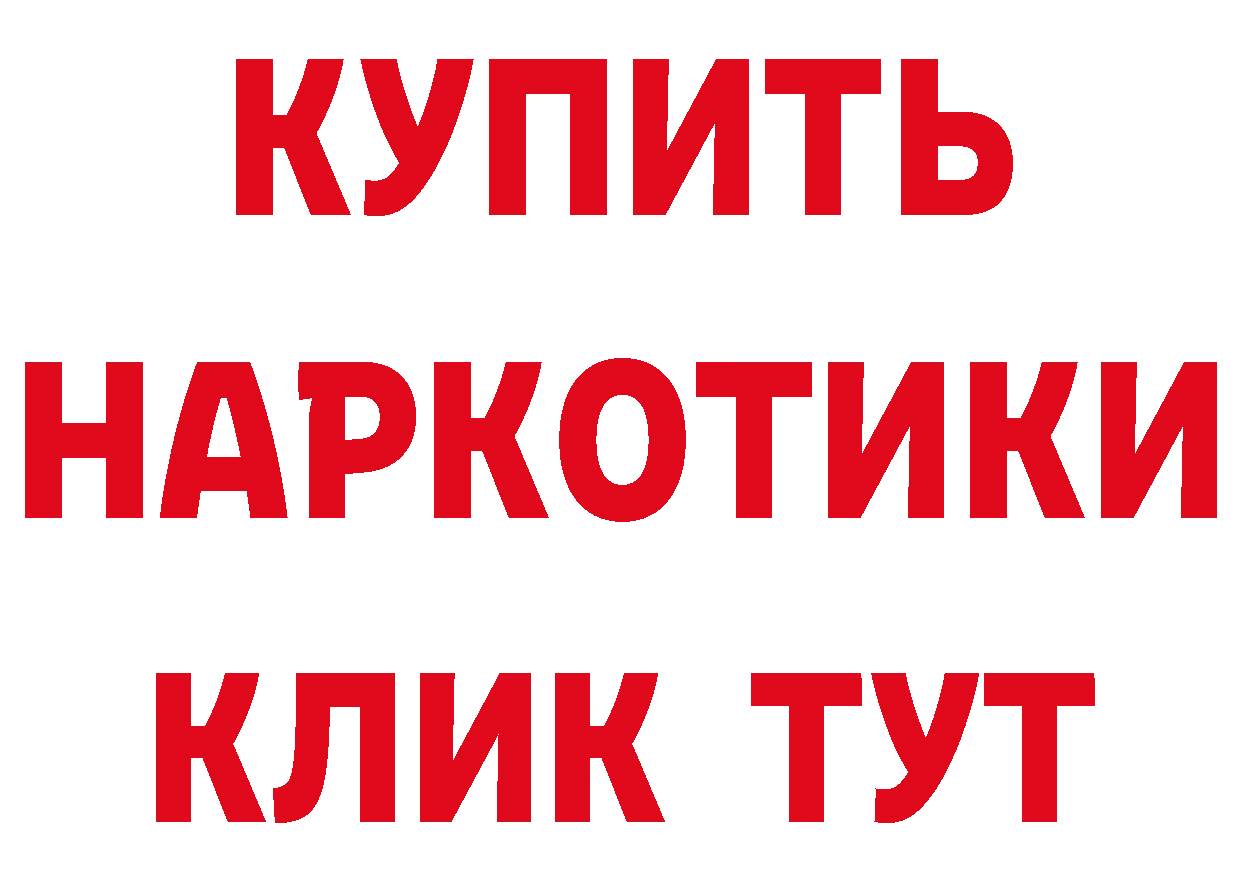 КУПИТЬ
НАРКОТИКИ
КЛИК ТУТ